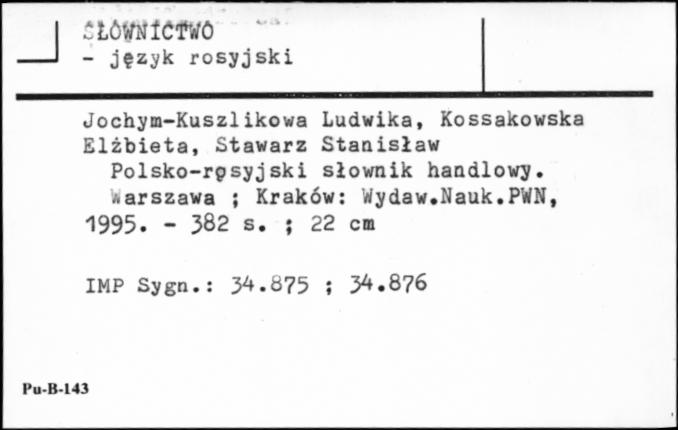 SŁOWNICTWO
- język rosyjski

Jochym-Kuszlikowa Ludwika, Kossakowska Elżbieta, Stawarz Stanisław
Polsko-rosyjski słownik handlowy.
Warszawa ; Kraków: Wydaw.Nauk.PWN, 1995. - 382 s. ; 22 cm

IMP Sygn.: 34.875 ; 34.876

Pu-B-143